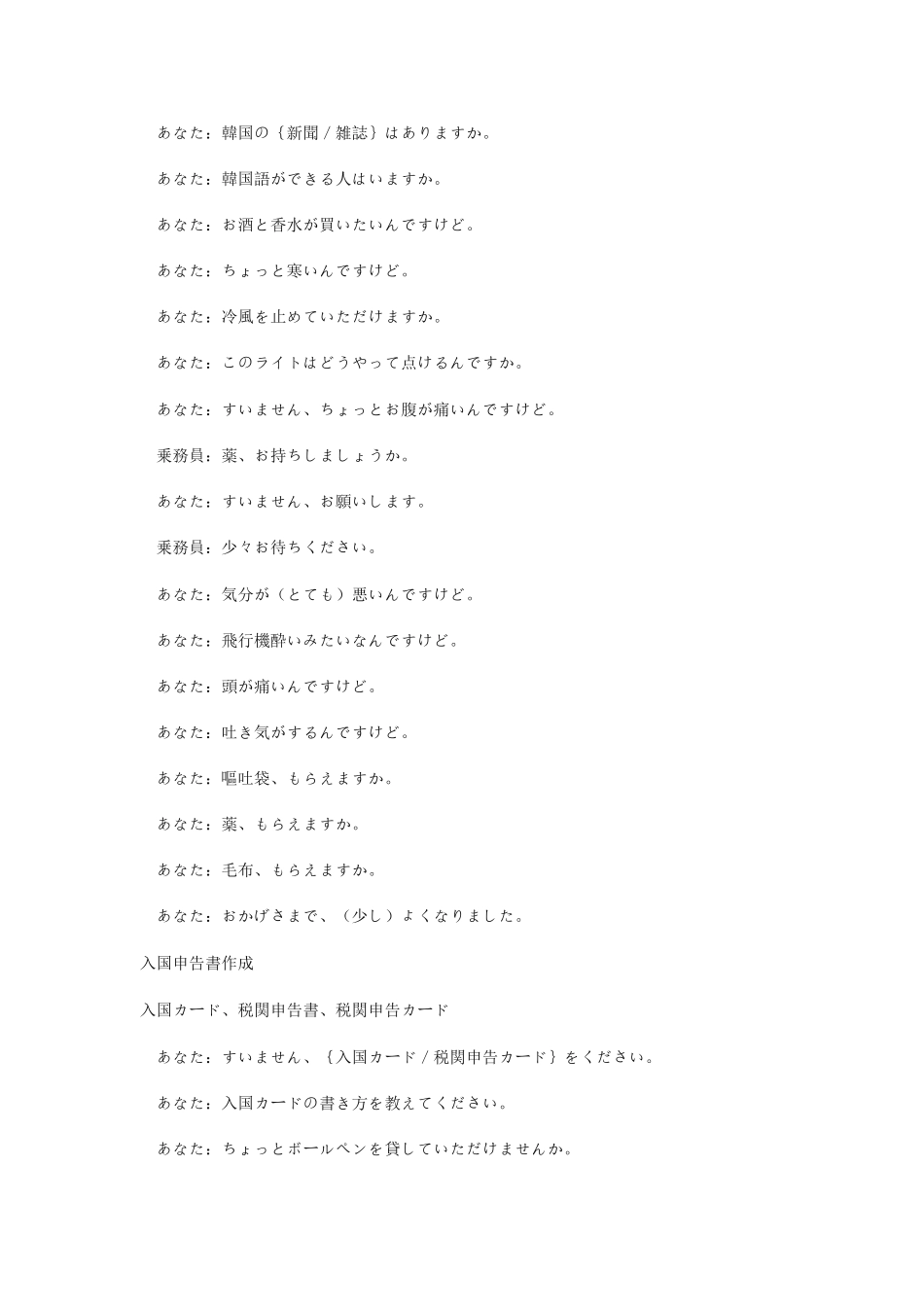 あなた：韓国の｛新聞 / 雑誌｝はありますか。

あなた：韓国語ができる人はいますか。

あなた：お酒と香水が買いたいんですけど。

あなた：ちょっと寒いんですけど。

あなた：冷風を止めていただけますか。

あなた：このライトはどうやって点けるんですか。

あなた：すいません、ちょっとお腹が痛いんですけど。

乗務員：薬、お持ちしましょうか。

あなた：すいません、お願いします。

乗務員：少々お待ちください。

あなた：気分が（とても）悪いんですけど。

あなた：飛行機酔いみたいなんですけど。

あなた：頭が痛いんですけど。

あなた：吐き気がするんですけど。

あなた：嘔吐袋、もらえますか。

あなた：薬、もらえますか。

あなた：毛布、もらえますか。

あなた：おかげさまで、（少し）よくなりました。

入国申告書作成

入国カード、税関申告書、税関申告カード

あなた：すいません、｛入国カード / 税関申告カード｝をください。

あなた：入国カードの書き方を教えてください。

あなた：ちょっとボールペンを貸していただけませんか。